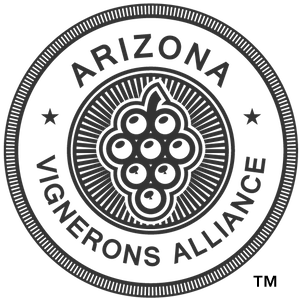 ARIZONA
★ ★
VIGNERONS ALLIANCE
TM